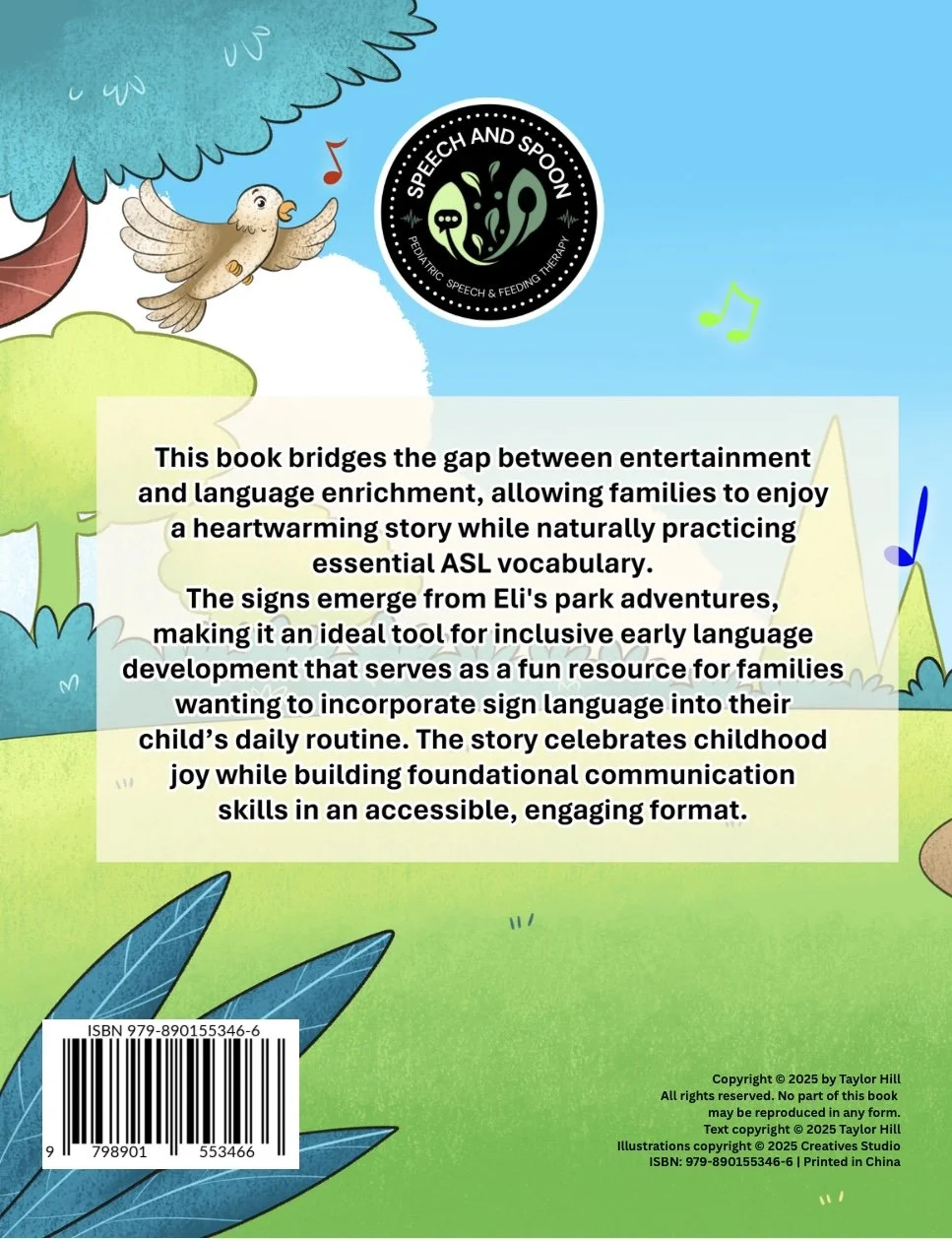 SPEECH AND SPOON
PEDIATRIC SPEECH & FEEDING THERAPY

This book bridges the gap between entertainment and language enrichment, allowing families to enjoy a heartwarming story while naturally practicing essential ASL vocabulary.
The signs emerge from Eli's park adventures, making it an ideal tool for inclusive early language development that serves as a fun resource for families wanting to incorporate sign language into their child's daily routine. The story celebrates childhood joy while building foundational communication skills in an accessible, engaging format.

ISBN 979-890155346-6
9 798901 553466

Copyright © 2025 by Taylor Hill
All rights reserved. No part of this book may be reproduced in any form.
Text copyright © 2025 Taylor Hill
Illustrations copyright © 2025 Creatives Studio
ISBN: 979-890155346-6 | Printed in China